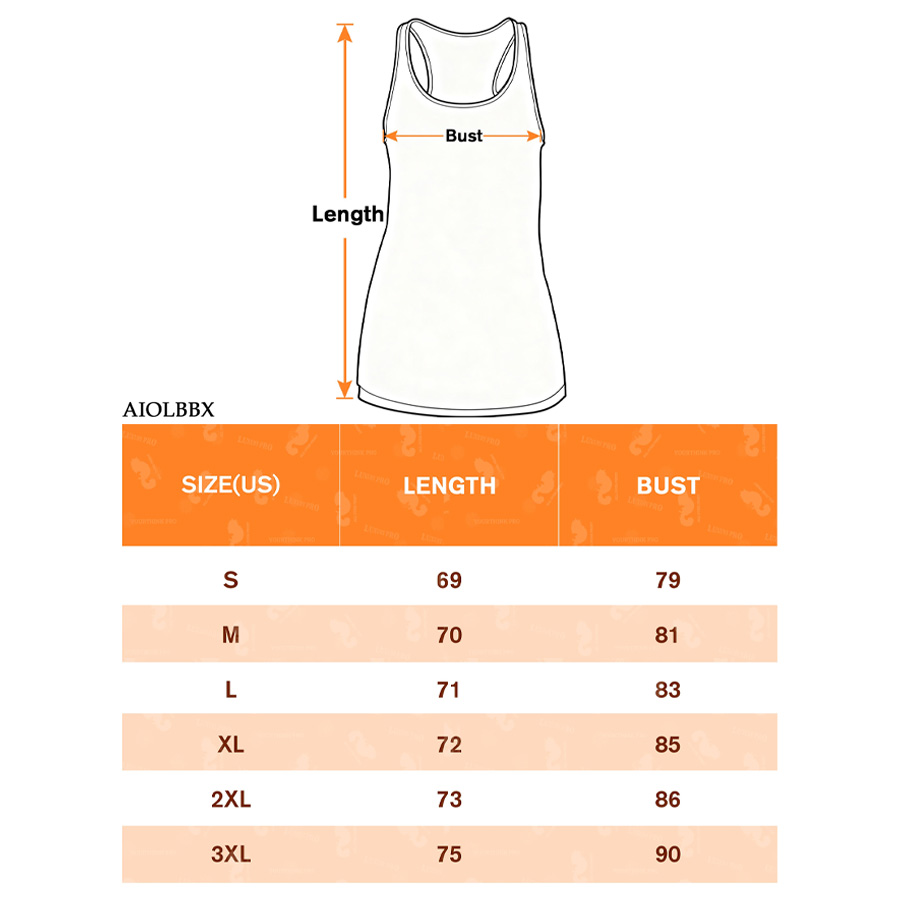 Bust

Length

AIOLBBX

| SIZE(US) | LENGTH | BUST |
|---|---|---|
| S | 69 | 79 |
| M | 70 | 81 |
| L | 71 | 83 |
| XL | 72 | 85 |
| 2XL | 73 | 86 |
| 3XL | 75 | 90 |